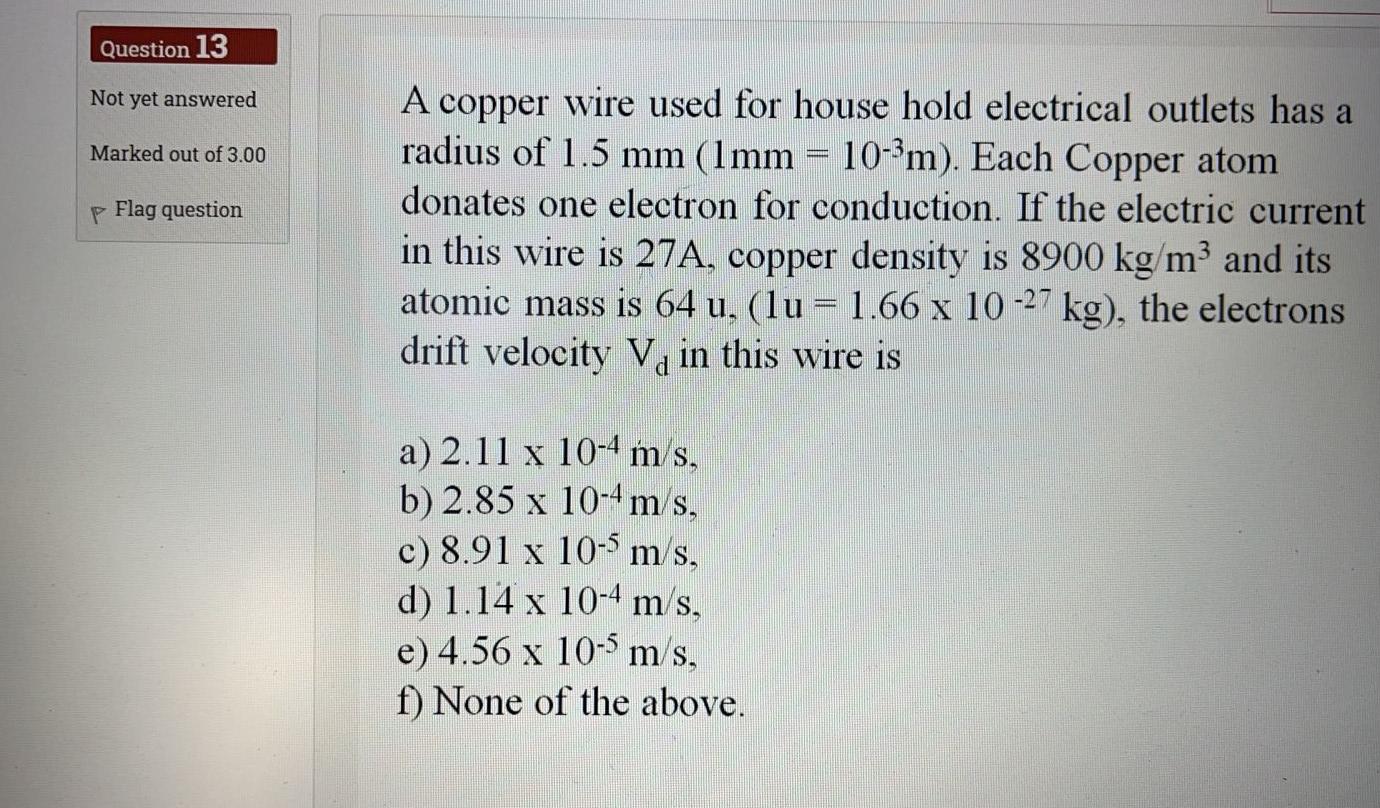 Question 13

Not yet answered

Marked out of 3.00

Flag question

A copper wire used for house hold electrical outlets has a radius of 1.5 mm (1mm = $10^{-3}$m). Each Copper atom donates one electron for conduction. If the electric current in this wire is 27A, copper density is 8900 kg/m$^3$ and its atomic mass is 64 u, (1u = 1.66 x $10^{-27}$ kg), the electrons drift velocity $V_d$ in this wire is

a) 2.11 x $10^{-4}$ m/s,
b) 2.85 x $10^{-4}$ m/s,
c) 8.91 x $10^{-5}$ m/s,
d) 1.14 x $10^{-4}$ m/s,
e) 4.56 x $10^{-5}$ m/s,
f) None of the above.